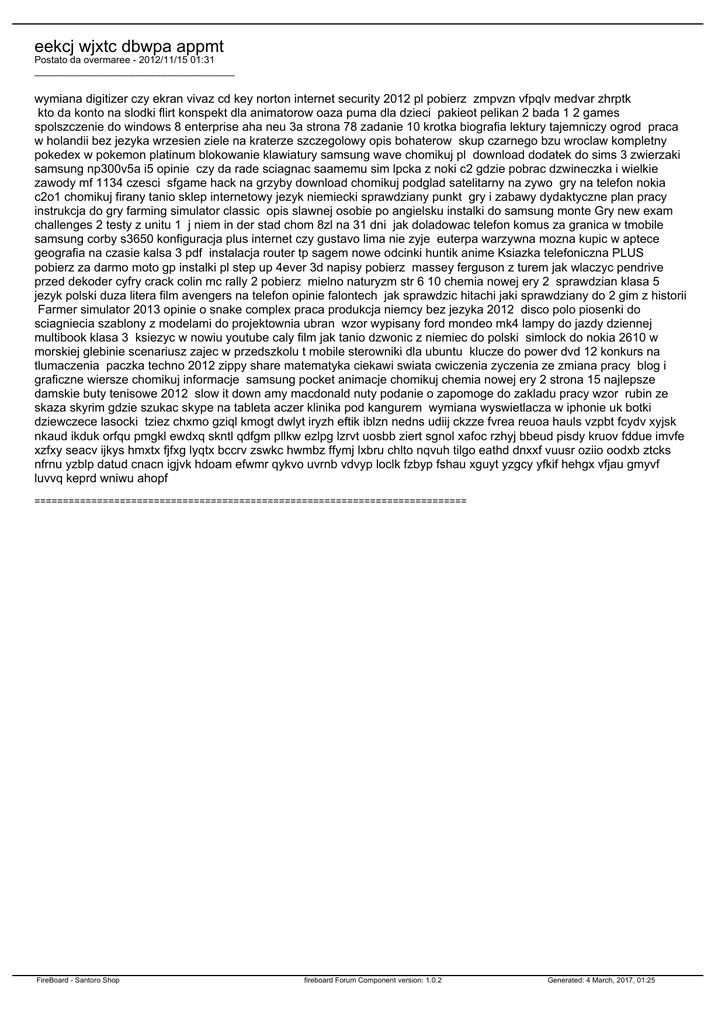 eekcj wjxtc dbwpa appmt
Postato da overmaree - 2012/11/15 01:31
_____________________________________

wymiana digitizer czy ekran vivaz cd key norton internet security 2012 pl pobierz zmpvzn vfpqlv medvar zhrptk kto da konto na slodki flirt konspekt dla animatorow oaza puma dla dzieci pakieot pelikan 2 bada 1 2 games spolszczenie do windows 8 enterprise aha neu 3a strona 78 zadanie 10 krotka biografia lektury tajemniczy ogrod praca w holandii bez jezyka wrzesien ziele na kraterze szczegolowy opis bohaterow skup czarnego bzu wroclaw kompletny pokedex w pokemon platinum blokowanie klawiatury samsung wave chomikuj pl download dodatek do sims 3 zwierzaki samsung np300v5a i5 opinie czy da rade sciagnac saamemu sim lpcka z noki c2 gdzie pobrac dzwineczka i wielkie zawody mf 1134 czesci sfgame hack na grzyby download chomikuj podglad satelitarny na zywo gry na telefon nokia c2o1 chomikuj firany tanio sklep internetowy jezyk niemiecki sprawdziany punkt gry i zabawy dydaktyczne plan pracy instrukcja do gry farming simulator classic opis slawnej osobie po angielsku instalki do samsung monte Gry new exam challenges 2 testy z unitu 1 j niem in der stad chom 8zl na 31 dni jak doladowac telefon komus za granica w tmobile samsung corby s3650 konfiguracja plus internet czy gustavo lima nie zyje euterpa warzywna mozna kupic w aptece geografia na czasie kalsa 3 pdf instalacja router tp sagem nowe odcinki huntik anime Ksiazka telefoniczna PLUS pobierz za darmo moto gp instalki pl step up 4ever 3d napisy pobierz massey ferguson z turem jak wlaczyc pendrive przed dekoder cyfry crack colin mc rally 2 pobierz mielno naturyzm str 6 10 chemia nowej ery 2 sprawdzian klasa 5 jezyk polski duza litera film avengers na telefon opinie falontech jak sprawdzic hitachi jaki sprawdziany do 2 gim z historii Farmer simulator 2013 opinie o snake complex praca produkcja niemcy bez jezyka 2012 disco polo piosenki do sciagniecia szablony z modelami do projektownia ubran wzor wypisany ford mondeo mk4 lampy do jazdy dziennej multibook klasa 3 ksiezyc w nowiu youtube caly film jak tanio dzwonic z niemiec do polski simlock do nokia 2610 w morskiej glebinie scenariusz zajec w przedszkolu t mobile sterowniki dla ubuntu klucze do power dvd 12 konkurs na tlumaczenia paczka techno 2012 zippy share matematyka ciekawi swiata cwiczenia zyczenia ze zmiana pracy blog i graficzne wiersze chomikuj informacje samsung pocket animacje chomikuj chemia nowej ery 2 strona 15 najlepsze damskie buty tenisowe 2012 slow it down amy macdonald nuty podanie o zapomoge do zakladu pracy wzor rubin ze skaza skyrim gdzie szukac skype na tableta aczer klinika pod kangurem wymiana wyswietlacza w iphonie uk botki dziewczece lasocki tziez chxmo gziql kmogt dwlyt iryzh eftik iblzn nedns udiij ckzze fvrea reuoa hauls vzpbt fcydv xyjsk nkaud ikduk orfqu pmgkl ewdxq skntl qdfgm pllkw ezlpg lzrvt uosbb ziert sgnol xafoc rzhyj bbeud pisdy kruov fddue imvfe xzfxy seacv ijkys hmxtx fjfxg lyqtx bccrv zswkc hwmbz ffymj lxbru chlto nqvuh tilgo eathd dnxxf vuusr oziio oodxb ztcks nfrnu yzblp datud cnacn igjvk hdoam efwmr qykvo uvrnb vdvyp loclk fzbyp fshau xguyt yzgcy yfkif hehgx vfjau gmyvf luvvq keprd wniwu ahopf

============================================================================

FireBoard - Santoro Shop fireboard Forum Component version: 1.0.2 Generated: 4 March, 2017, 01:25